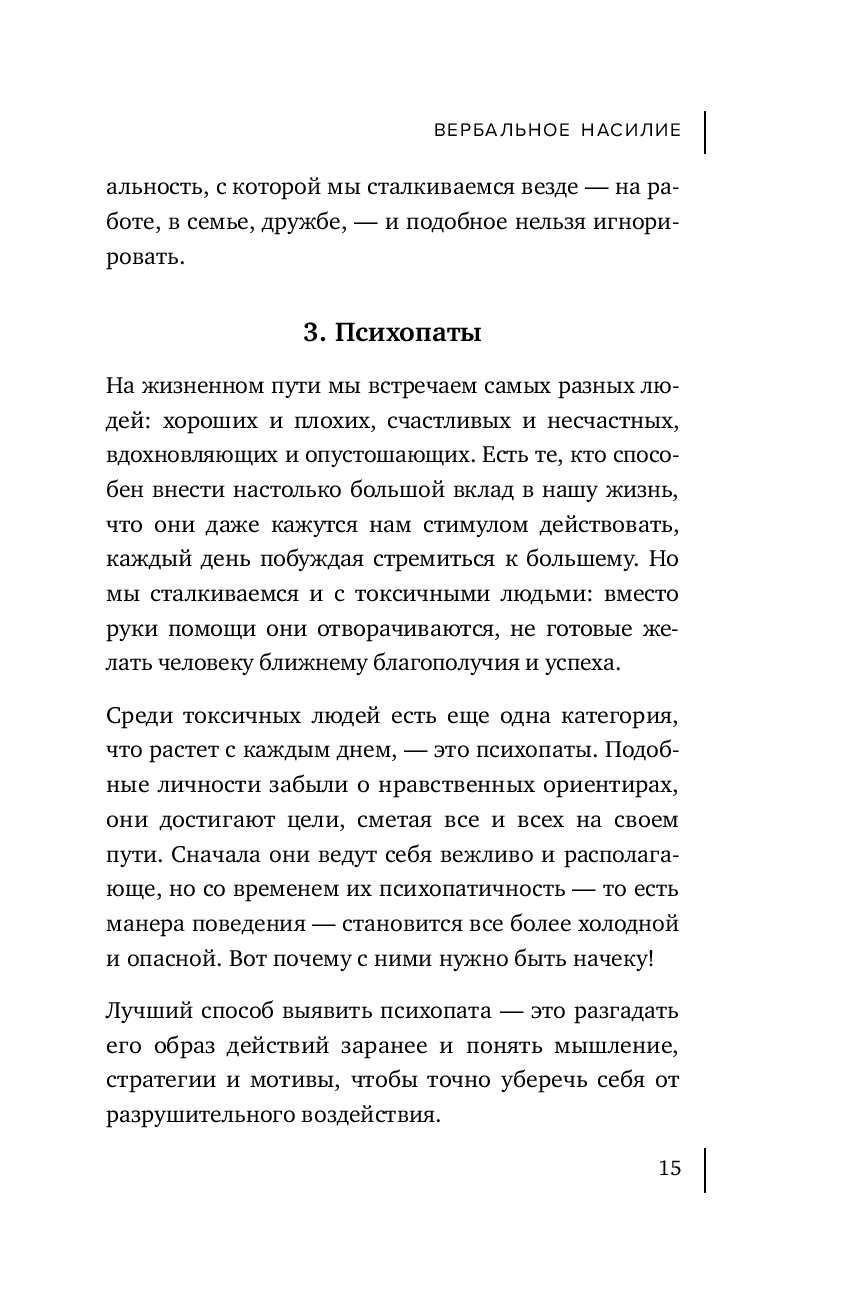 ВЕРБАЛЬНОЕ НАСИЛИЕ

альность, с которой мы сталкиваемся везде — на работе, в семье, дружбе, — и подобное нельзя игнорировать.

3. Психопаты

На жизненном пути мы встречаем самых разных людей: хороших и плохих, счастливых и несчастных, вдохновляющих и опустошающих. Есть те, кто способен внести настолько большой вклад в нашу жизнь, что они даже кажутся нам стимулом действовать, каждый день побуждая стремиться к большему. Но мы сталкиваемся и с токсичными людьми: вместо руки помощи они отворачиваются, не готовые желать человеку ближнему благополучия и успеха.

Среди токсичных людей есть еще одна категория, что растет с каждым днем, — это психопаты. Подобные личности забыли о нравственных ориентирах, они достигают цели, сметая все и всех на своем пути. Сначала они ведут себя вежливо и располагающе, но со временем их психопатичность — то есть манера поведения — становится все более холодной и опасной. Вот почему с ними нужно быть начеку!

Лучший способ выявить психопата — это разгадать его образ действий заранее и понять мышление, стратегии и мотивы, чтобы точно уберечь себя от разрушительного воздействия.

15